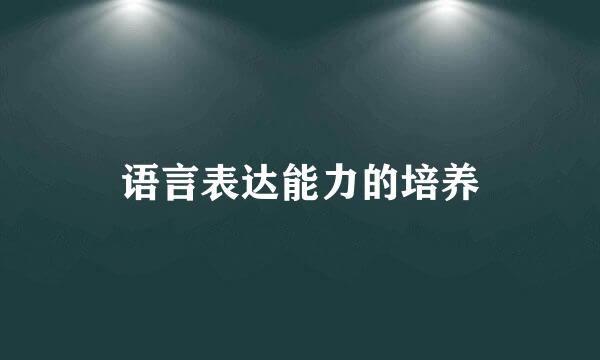 语言表达能力的培养